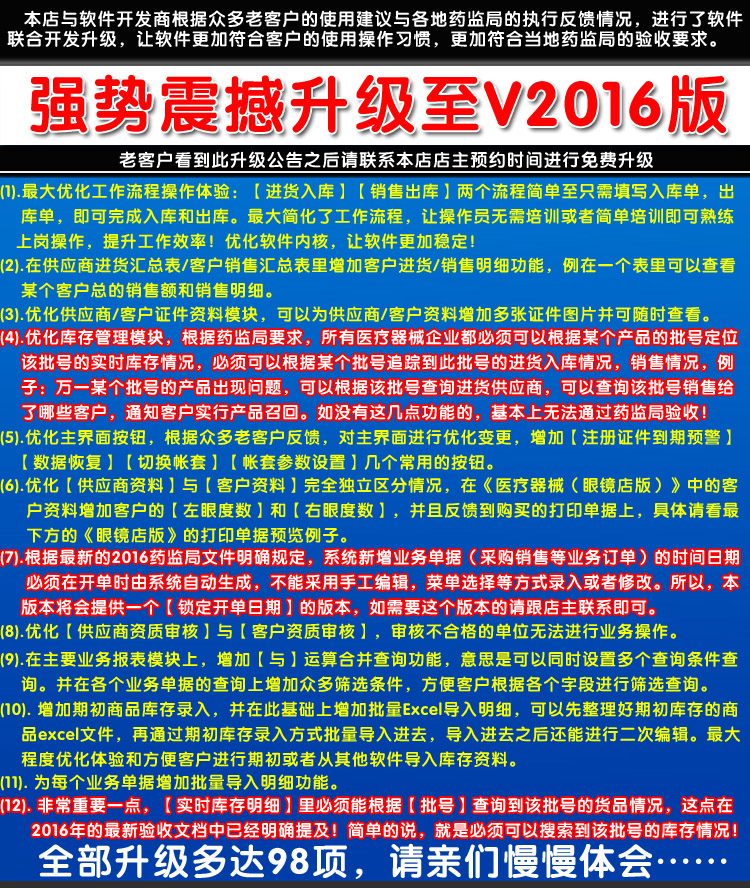 本店与软件开发商根据众多老客户的使用建议与各地药监局的执行反馈情况，进行了软件联合开发升级，让软件更加符合客户的使用操作习惯，更加符合当地药监局的验收要求。

强势震撼升级至V2016版

老客户看到此升级公告之后请联系本店店主预约时间进行免费升级

(1).最大优化工作流程操作体验：【进货入库】【销售出库】两个流程简单至只需填写入库单，出库单，即可完成入库和出库。最大简化了工作流程，让操作员无需培训或者简单培训即可熟练上岗操作，提升工作效率！优化软件内核，让软件更加稳定！

(2).在供应商进货汇总表/客户销售汇总表里增加客户进货/销售明细功能，例在一个表里可以查看某个客户总的销售额和销售明细。

(3).优化供应商/客户证件资料模块，可以为供应商/客户资料增加多张证件图片并可随时查看。

(4).优化库存管理模块，根据药监局要求，所有医疗器械企业都必须可以根据某个产品的批号定位该批号的实时库存情况，必须可以根据某个批号追踪到此批号的进货入库情况，销售情况，例子：万一某个批号的产品出现问题，可以根据该批号查询进货供应商，可以查询该批号销售给了哪些客户，通知客户实行产品召回。如没有这几点功能的，基本上无法通过药监局验收！

(5).优化主界面按钮，根据众多老客户反馈，对主界面进行优化变更，增加【注册证件到期预警】【数据恢复】【切换帐套】【帐套参数设置】几个常用的按钮。

(6).优化【供应商资料】与【客户资料】完全独立区分情况，在《医疗器械（眼镜店版）》中的客户资料增加客户的【左眼度数】和【右眼度数】，并且反馈到购买的打印单据上，具体请看最下方的《眼镜店版》的打印单据预览例子。

(7).根据最新的2016药监局文件明确规定，系统新增业务单据（采购销售等业务订单）的时间日期必须在开单时由系统自动生成，不能采用手工编辑，菜单选择等方式录入或者修改。所以，本版本将会提供一个【锁定开单日期】的版本，如需要这个版本的请跟店主联系即可。

(8).优化【供应商资质审核】与【客户资质审核】，审核不合格的单位无法进行业务操作。

(9).在主要业务报表模块上，增加【与】运算合并查询功能，意思是可以同时设置多个查询条件查询。并在各个业务单据的查询上增加众多筛选条件，方便客户根据各个字段进行筛选查询。

(10). 增加期初商品库存录入，并在此基础上增加批量Excel导入明细，可以先整理好期初库存的商品excel文件，再通过期初库存录入方式批量导入进去，导入进去之后还能进行二次编辑。最大程度优化体验和方便客户进行期初或者从其他软件导入库存资料。

(11). 为每个业务单据增加批量导入明细功能。

(12). 非常重要一点，【实时库存明细】里必须能根据【批号】查询到该批号的货品情况，这点在2016年的最新验收文档中已经明确提及！简单的说，就是必须可以搜索到该批号的库存情况！

全部升级多达98项，请亲们慢慢体会……